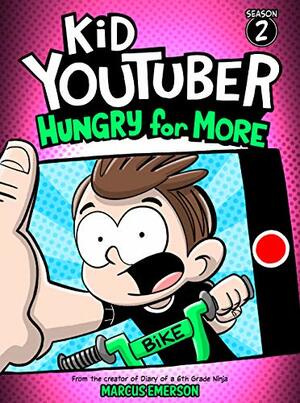 SEASON 2

KiD YOUTUBER

HUNGRY for MORE

BiKE

From the creator of Diary of a 6th Grade Ninja

MARCUS EMERSON